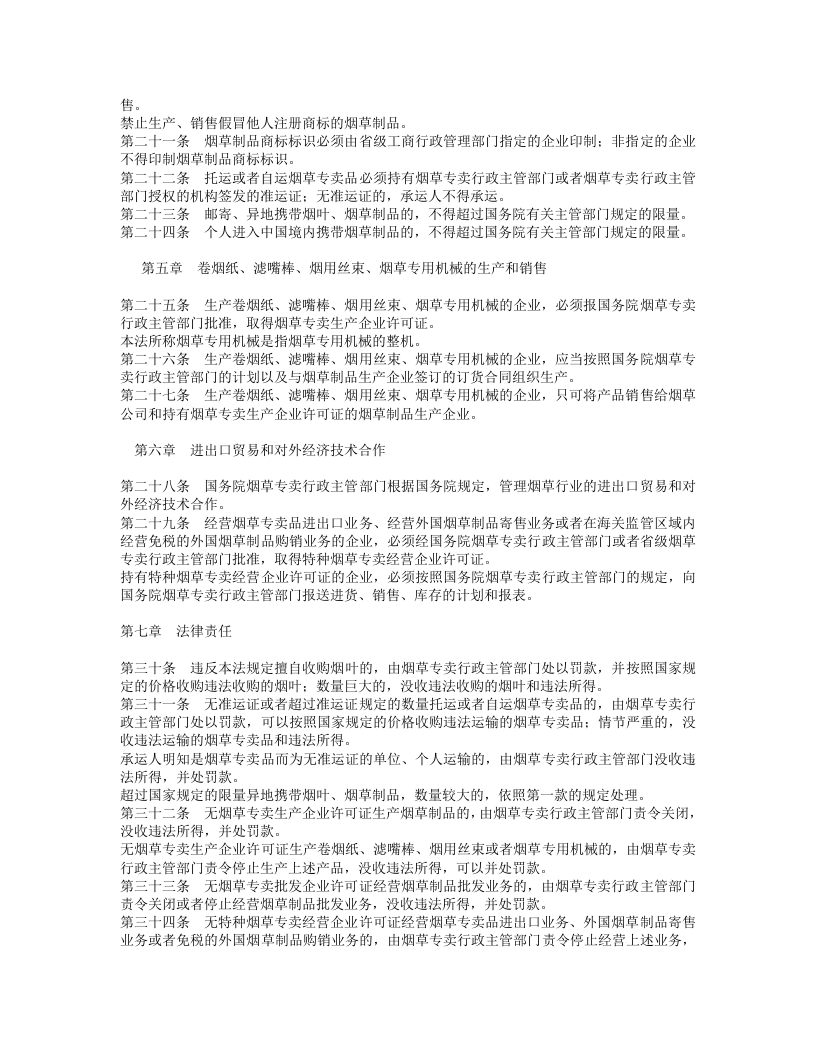 售。
禁止生产、销售假冒他人注册商标的烟草制品。
第二十一条 烟草制品商标标识必须由省级工商行政管理部门指定的企业印制；非指定的企业不得印制烟草制品商标标识。
第二十二条 托运或者自运烟草专卖品必须持有烟草专卖行政主管部门或者烟草专卖行政主管部门授权的机构签发的准运证；无准运证的，承运人不得承运。
第二十三条 邮寄、异地携带烟叶、烟草制品的，不得超过国务院有关主管部门规定的限量。
第二十四条 个人进入中国境内携带烟草制品的，不得超过国务院有关主管部门规定的限量。

第五章 卷烟纸、滤嘴棒、烟用丝束、烟草专用机械的生产和销售

第二十五条 生产卷烟纸、滤嘴棒、烟用丝束、烟草专用机械的企业，必须报国务院烟草专卖行政主管部门批准，取得烟草专卖生产企业许可证。
本法所称烟草专用机械是指烟草专用机械的整机。
第二十六条 生产卷烟纸、滤嘴棒、烟用丝束、烟草专用机械的企业，应当按照国务院烟草专卖行政主管部门的计划以及与烟草制品生产企业签订的订货合同组织生产。
第二十七条 生产卷烟纸、滤嘴棒、烟用丝束、烟草专用机械的企业，只可将产品销售给烟草公司和持有烟草专卖生产企业许可证的烟草制品生产企业。

第六章 进出口贸易和对外经济技术合作

第二十八条 国务院烟草专卖行政主管部门根据国务院规定，管理烟草行业的进出口贸易和对外经济技术合作。
第二十九条 经营烟草专卖品进出口业务、经营外国烟草制品寄售业务或者在海关监管区域内经营免税的外国烟草制品购销业务的企业，必须经国务院烟草专卖行政主管部门或者省级烟草专卖行政主管部门批准，取得特种烟草专卖经营企业许可证。
持有特种烟草专卖经营企业许可证的企业，必须按照国务院烟草专卖行政主管部门的规定，向国务院烟草专卖行政主管部门报送进货、销售、库存的计划和报表。

第七章 法律责任

第三十条 违反本法规定擅自收购烟叶的，由烟草专卖行政主管部门处以罚款，并按照国家规定的价格收购违法收购的烟叶；数量巨大的，没收违法收购的烟叶和违法所得。
第三十一条 无准运证或者超过准运证规定的数量托运或者自运烟草专卖品的，由烟草专卖行政主管部门处以罚款，可以按照国家规定的价格收购违法运输的烟草专卖品；情节严重的，没收违法运输的烟草专卖品和违法所得。
承运人明知是烟草专卖品而为无准运证的单位、个人运输的，由烟草专卖行政主管部门没收违法所得，并处罚款。
超过国家规定的限量异地携带烟叶、烟草制品，数量较大的，依照第一款的规定处理。
第三十二条 无烟草专卖生产企业许可证生产烟草制品的，由烟草专卖行政主管部门责令关闭，没收违法所得，并处罚款。
无烟草专卖生产企业许可证生产卷烟纸、滤嘴棒、烟用丝束或者烟草专用机械的，由烟草专卖行政主管部门责令停止生产上述产品，没收违法所得，可以并处罚款。
第三十三条 无烟草专卖批发企业许可证经营烟草制品批发业务的，由烟草专卖行政主管部门责令关闭或者停止经营烟草制品批发业务，没收违法所得，并处罚款。
第三十四条 无特种烟草专卖经营企业许可证经营烟草专卖品进出口业务、外国烟草制品寄售业务或者免税的外国烟草制品购销业务的，由烟草专卖行政主管部门责令停止经营上述业务，